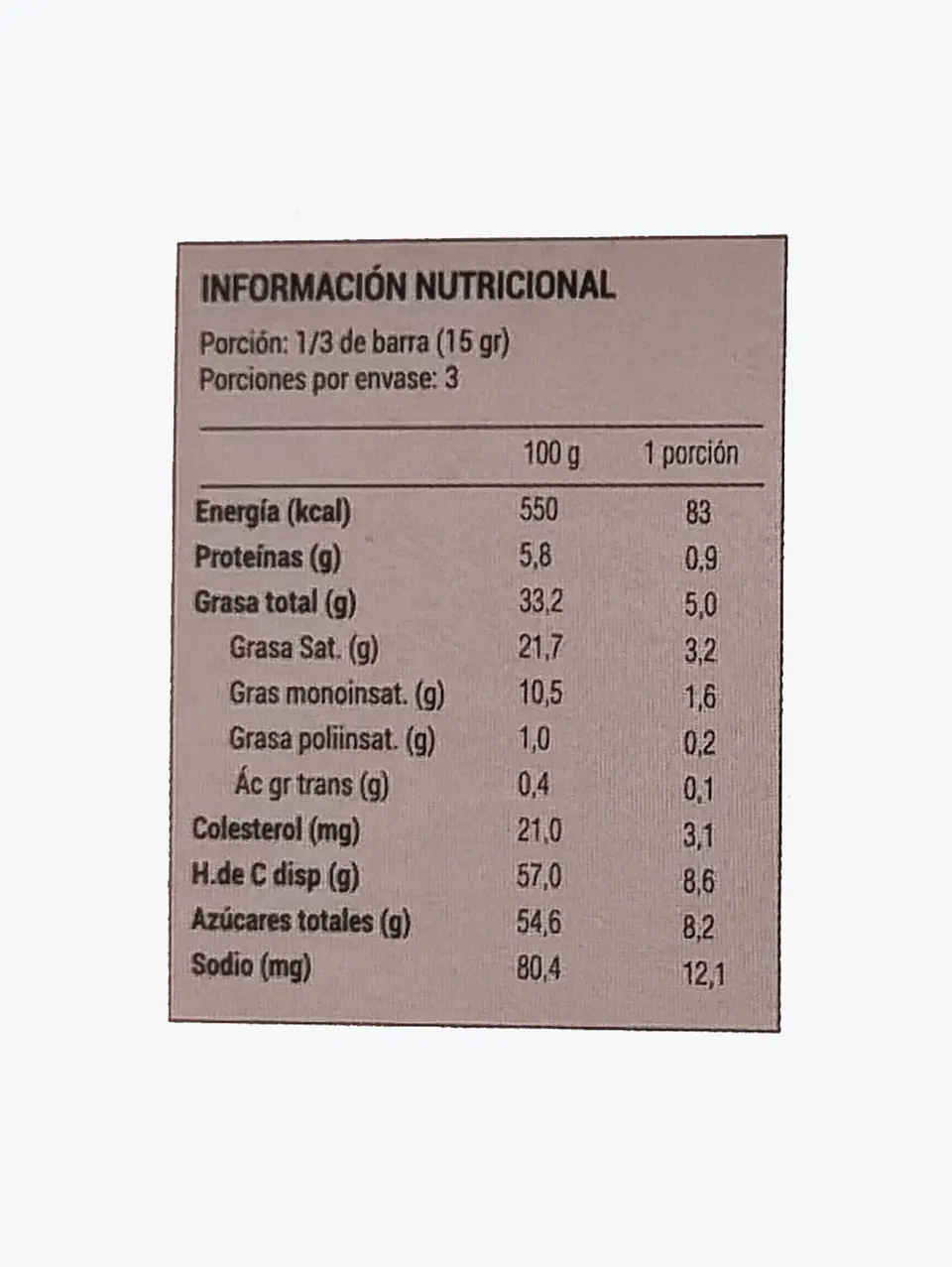 INFORMACIÓN NUTRICIONAL

Porción: 1/3 de barra (15 gr)
Porciones por envase: 3

| | 100 g | 1 porción |
|---|---|---|
| Energía (kcal) | 550 | 83 |
| Proteínas (g) | 5,8 | 0,9 |
| Grasa total (g) | 33,2 | 5,0 |
| Grasa Sat. (g) | 21,7 | 3,2 |
| Gras monoinsat. (g) | 10,5 | 1,6 |
| Grasa poliinsat. (g) | 1,0 | 0,2 |
| Ác gr trans (g) | 0,4 | 0,1 |
| Colesterol (mg) | 21,0 | 3,1 |
| H.de C disp (g) | 57,0 | 8,6 |
| Azúcares totales (g) | 54,6 | 8,2 |
| Sodio (mg) | 80,4 | 12,1 |